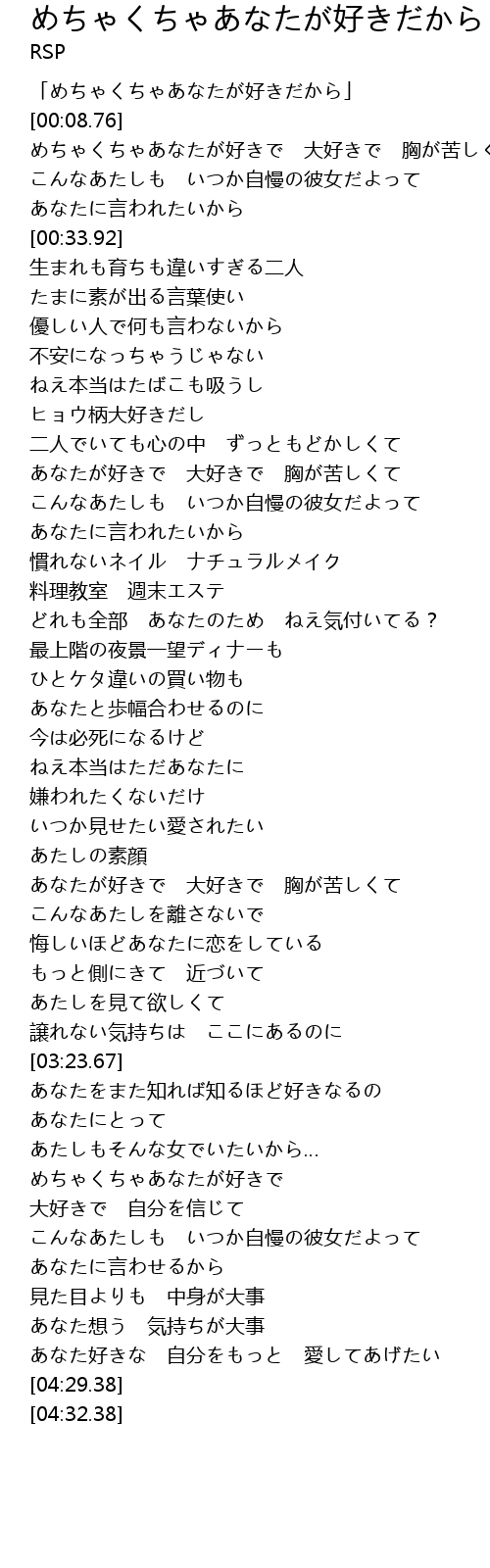 めちゃくちゃあなたが好きだから
RSP

「めちゃくちゃあなたが好きだから」
[00:08.76]
めちゃくちゃあなたが好きで　大好きで　胸が苦しく
こんなあたしも　いつか自慢の彼女だよって
あなたに言われたいから
[00:33.92]
生まれも育ちも違いすぎる二人
たまに素が出る言葉使い
優しい人で何も言わないから
不安になっちゃうじゃない
ねえ本当はたばこも吸うし
ヒョウ柄大好きだし
二人でいても心の中　ずっともどかしくて
あなたが好きで　大好きで　胸が苦しくて
こんなあたしも　いつか自慢の彼女だよって
あなたに言われたいから
慣れないネイル　ナチュラルメイク
料理教室　週末エステ
どれも全部　あなたのため　ねえ気付いてる？
最上階の夜景一望ディナーも
ひとケタ違いの買い物も
あなたと歩幅合わせるのに
今は必死になるけど
ねえ本当はただあなたに
嫌われたくないだけ
いつか見せたい愛されたい
あたしの素顔
あなたが好きで　大好きで　胸が苦しくて
こんなあたしを離さないで
悔しいほどあなたに恋をしている
もっと側にきて　近づいて
あたしを見て欲しくて
譲れない気持ちは　ここにあるのに
[03:23.67]
あなたをまた知れば知るほど好きなるの
あなたにとって
あたしもそんな女でいたいから…
めちゃくちゃあなたが好きで
大好きで　自分を信じて
こんなあたしも　いつか自慢の彼女だよって
あなたに言わせるから
見た目よりも　中身が大事
あなた想う　気持ちが大事
あなた好きな　自分をもっと　愛してあげたい
[04:29.38]
[04:32.38]